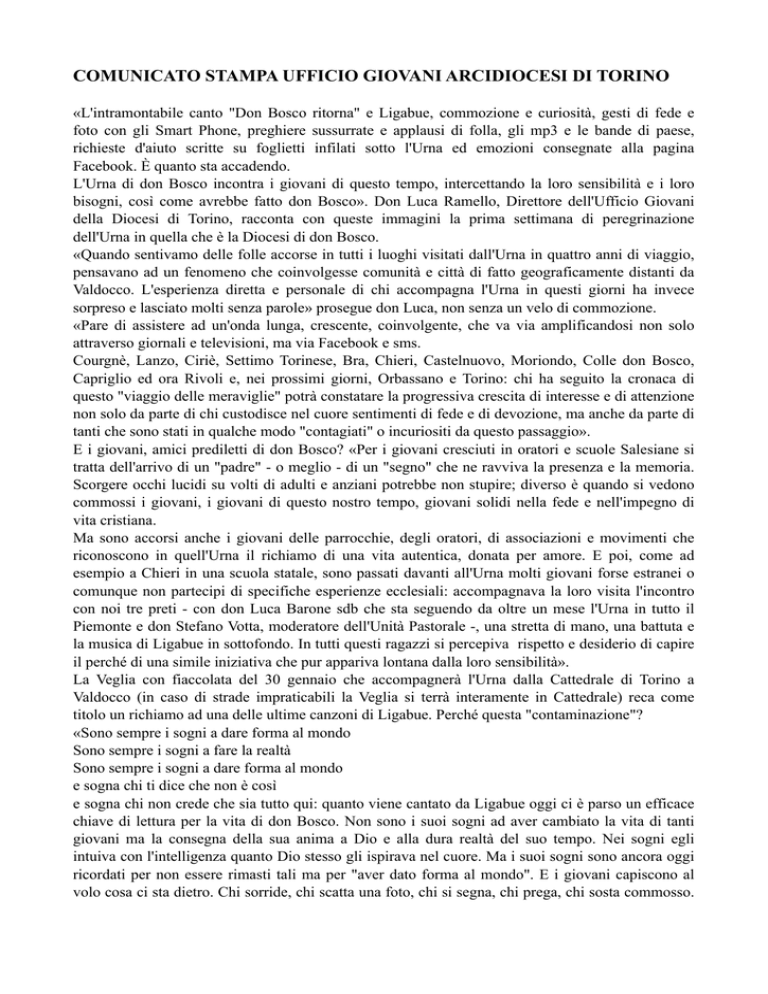 COMUNICATO STAMPA UFFICIO GIOVANI ARCIDIOCESI DI TORINO

«L'intramontabile canto "Don Bosco ritorna" e Ligabue, commozione e curiosità, gesti di fede e foto con gli Smart Phone, preghiere sussurrate e applausi di folla, gli mp3 e le bande di paese, richieste d'aiuto scritte su foglietti infilati sotto l'Urna ed emozioni consegnate alla pagina Facebook. È quanto sta accadendo.
L'Urna di don Bosco incontra i giovani di questo tempo, intercettando la loro sensibilità e i loro bisogni, così come avrebbe fatto don Bosco». Don Luca Ramello, Direttore dell'Ufficio Giovani della Diocesi di Torino, racconta con queste immagini la prima settimana di peregrinazione dell'Urna in quella che è la Diocesi di don Bosco.
«Quando sentivamo delle folle accorse in tutti i luoghi visitati dall'Urna in quattro anni di viaggio, pensavano ad un fenomeno che coinvolgesse comunità e città di fatto geograficamente distanti da Valdocco. L'esperienza diretta e personale di chi accompagna l'Urna in questi giorni ha invece sorpreso e lasciato molti senza parole» prosegue don Luca, non senza un velo di commozione.
«Pare di assistere ad un'onda lunga, crescente, coinvolgente, che va via amplificandosi non solo attraverso giornali e televisioni, ma via Facebook e sms.
Courgnè, Lanzo, Ciriè, Settimo Torinese, Bra, Chieri, Castelnuovo, Moriondo, Colle don Bosco, Capriglio ed ora Rivoli e, nei prossimi giorni, Orbassano e Torino: chi ha seguito la cronaca di questo "viaggio delle meraviglie" potrà constatare la progressiva crescita di interesse e di attenzione non solo da parte di chi custodisce nel cuore sentimenti di fede e di devozione, ma anche da parte di tanti che sono stati in qualche modo "contagiati" o incuriositi da questo passaggio».
E i giovani, amici prediletti di don Bosco? «Per i giovani cresciuti in oratori e scuole Salesiane si tratta dell'arrivo di un "padre" - o meglio - di un "segno" che ne ravviva la presenza e la memoria. Scorgere occhi lucidi su volti di adulti e anziani potrebbe non stupire; diverso è quando si vedono commossi i giovani, i giovani di questo nostro tempo, giovani solidi nella fede e nell'impegno di vita cristiana.
Ma sono accorsi anche i giovani delle parrocchie, degli oratori, di associazioni e movimenti che riconoscono in quell'Urna il richiamo di una vita autentica, donata per amore. E poi, come ad esempio a Chieri in una scuola statale, sono passati davanti all'Urna molti giovani forse estranei o comunque non partecipi di specifiche esperienze ecclesiali: accompagnava la loro visita l'incontro con noi tre preti - con don Luca Barone sdb che sta seguendo da oltre un mese l'Urna in tutto il Piemonte e don Stefano Votta, moderatore dell'Unità Pastorale -, una stretta di mano, una battuta e la musica di Ligabue in sottofondo. In tutti questi ragazzi si percepiva rispetto e desiderio di capire il perché di una simile iniziativa che pur appariva lontana dalla loro sensibilità».
La Veglia con fiaccolata del 30 gennaio che accompagnerà l'Urna dalla Cattedrale di Torino a Valdocco (in caso di strade impraticabili la Veglia si terrà interamente in Cattedrale) reca come titolo un richiamo ad una delle ultime canzoni di Ligabue. Perché questa "contaminazione"?
«Sono sempre i sogni a dare forma al mondo
Sono sempre i sogni a fare la realtà
Sono sempre i sogni a dare forma al mondo
e sogna chi ti dice che non è così
e sogna chi non crede che sia tutto qui: quanto viene cantato da Ligabue oggi ci è parso un efficace chiave di lettura per la vita di don Bosco. Non sono i suoi sogni ad aver cambiato la vita di tanti giovani ma la consegna della sua anima a Dio e alla dura realtà del suo tempo. Nei sogni egli intuiva con l'intelligenza quanto Dio stesso gli ispirava nel cuore. Ma i suoi sogni sono ancora oggi ricordati per non essere rimasti tali ma per "aver dato forma al mondo". E i giovani capiscono al volo cosa ci sta dietro. Chi sorride, chi scatta una foto, chi si segna, chi prega, chi sosta commosso.